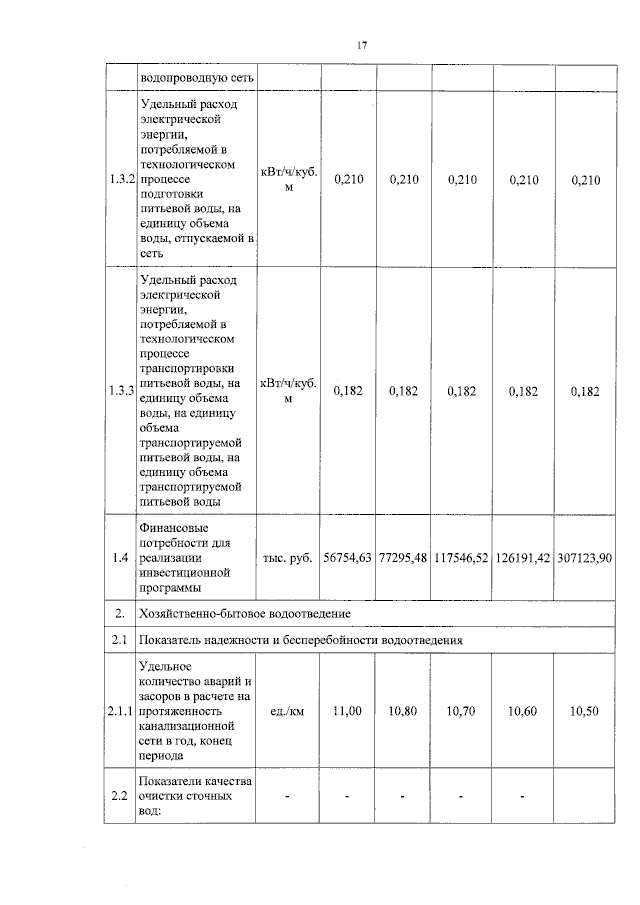 17

|  |  |  |  |  |  |  |  |
|---|---|---|---|---|---|---|---|
|  | водопроводную сеть |  |  |  |  |  |  |
| 1.3.2 | Удельный расход электрической энергии, потребляемой в технологическом процессе подготовки питьевой воды, на единицу объема воды, отпускаемой в сеть | кВт/ч/куб. м | 0,210 | 0,210 | 0,210 | 0,210 | 0,210 |
| 1.3.3 | Удельный расход электрической энергии, потребляемой в технологическом процессе транспортировки питьевой воды, на единицу объема воды, на единицу объема транспортируемой питьевой воды, на единицу объема транспортируемой питьевой воды | кВт/ч/куб. м | 0,182 | 0,182 | 0,182 | 0,182 | 0,182 |
| 1.4 | Финансовые потребности для реализации инвестиционной программы | тыс. руб. | 56754,63 | 77295,48 | 117546,52 | 126191,42 | 307123,90 |
| 2. | Хозяйственно-бытовое водоотведение |  |  |  |  |  |  |
| 2.1 | Показатель надежности и бесперебойности водоотведения |  |  |  |  |  |  |
| 2.1.1 | Удельное количество аварий и засоров в расчете на протяженность канализационной сети в год, конец периода | ед./км | 11,00 | 10,80 | 10,70 | 10,60 | 10,50 |
| 2.2 | Показатели качества очистки сточных вод: | - | - | - | - | - |  |